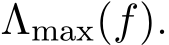 $\Lambda_{\max}(f)$.